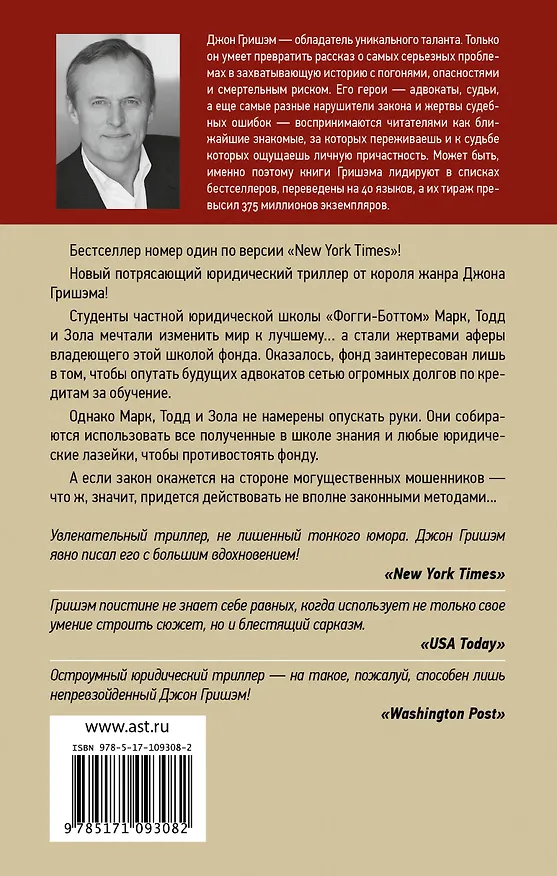 Джон Гришэм — обладатель уникального таланта. Только он умеет превратить рассказ о самых серьезных проблемах в захватывающую историю с погонями, опасностями и смертельным риском. Его герои — адвокаты, судьи, а еще самые разные нарушители закона и жертвы судебных ошибок — воспринимаются читателями как ближайшие знакомые, за которых переживаешь и к судьбе которых ощущаешь личную причастность. Может быть, именно поэтому книги Гришэма лидируют в списках бестселлеров, переведены на 40 языков, а их тираж превысил 375 миллионов экземпляров.

Бестселлер номер один по версии «New York Times»!

Новый потрясающий юридический триллер от короля жанра Джона Гришэма!

Студенты частной юридической школы «Фогги-Боттом» Марк, Тодд и Зола мечтали изменить мир к лучшему... а стали жертвами аферы владеющего этой школой фонда. Оказалось, фонд заинтересован лишь в том, чтобы опутать будущих адвокатов сетью огромных долгов по кредитам за обучение.

Однако Марк, Тодд и Зола не намерены опускать руки. Они собираются использовать все полученные в школе знания и любые юридические лазейки, чтобы противостоять фонду.

А если закон окажется на стороне могущественных мошенников — что ж, значит, придется действовать не вполне законными методами...

Увлекательный триллер, не лишенный тонкого юмора. Джон Гришэм явно писал его с большим вдохновением!

«New York Times»

Гришэм поистине не знает себе равных, когда использует не только свое умение строить сюжет, но и блестящий сарказм.

«USA Today»

Остроумный юридический триллер — на такое, пожалуй, способен лишь непревзойденный Джон Гришэм!

«Washington Post»

www.ast.ru

ISBN 978-5-17-109308-2

9 785171 093082